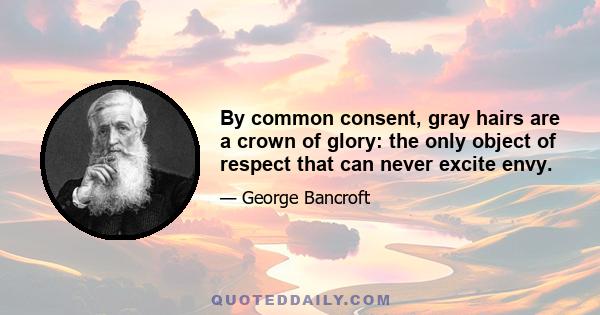 By common consent, gray hairs are a crown of glory: the only object of respect that can never excite envy.

— George Bancroft

QUOTEDDAILY.COM